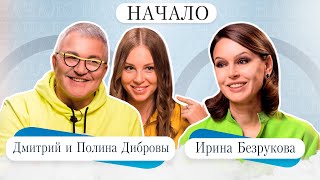 НАЧАЛО

Дмитрий и Полина Дибровы

Ирина Безрукова